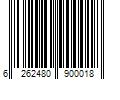 6 262480 900018